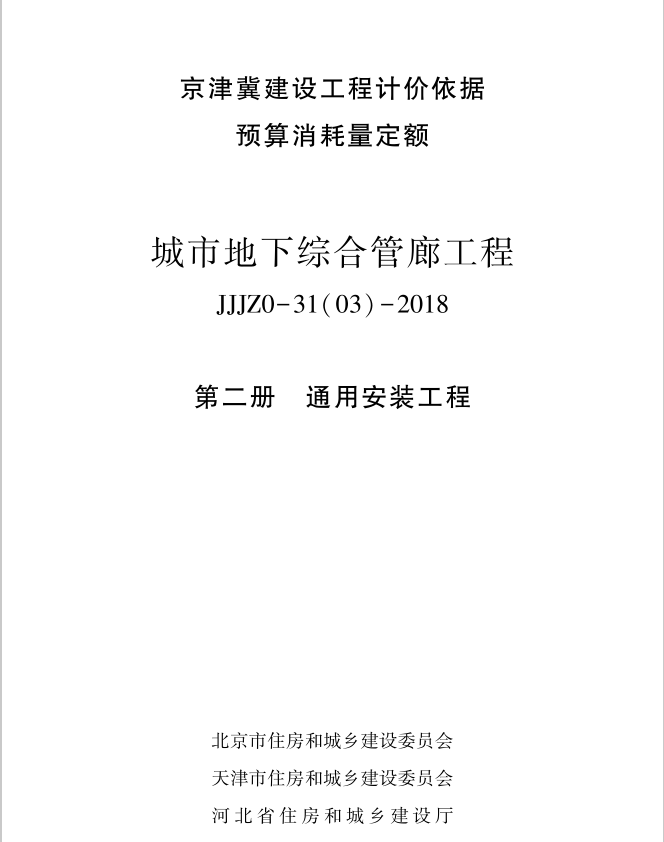 京津冀建设工程计价依据
预算消耗量定额

城市地下综合管廊工程
JJJZ0-31(03)-2018

第二册　通用安装工程

北京市住房和城乡建设委员会
天津市住房和城乡建设委员会
河北省住房和城乡建设厅